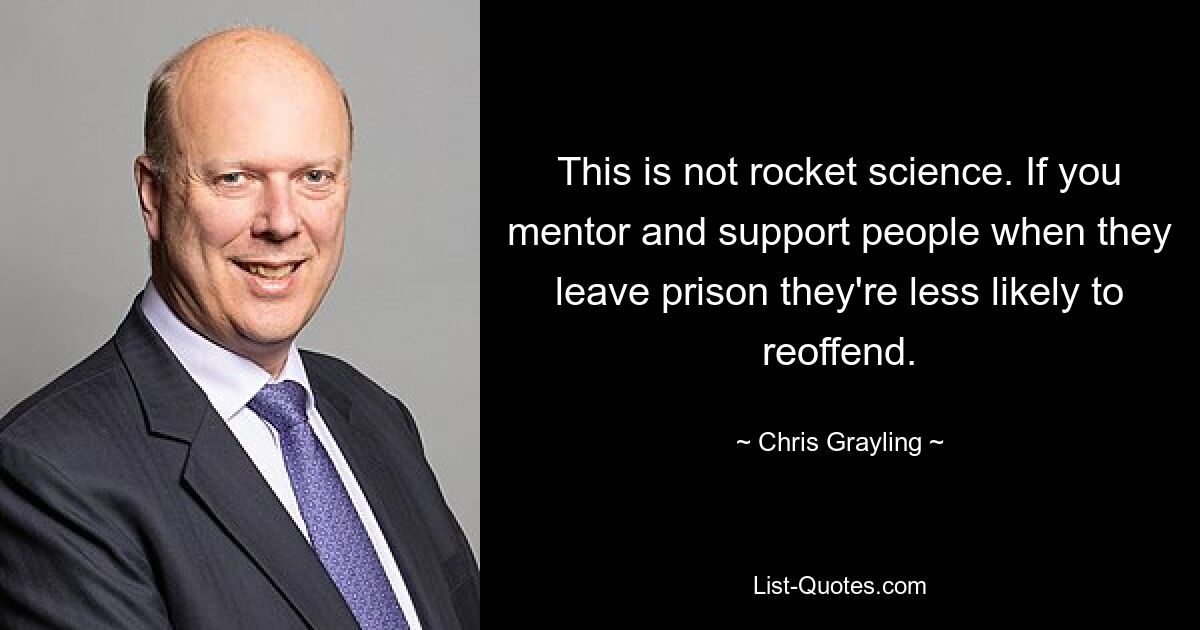 This is not rocket science. If you mentor and support people when they leave prison they're less likely to reoffend.

~ Chris Grayling ~

List-Quotes.com